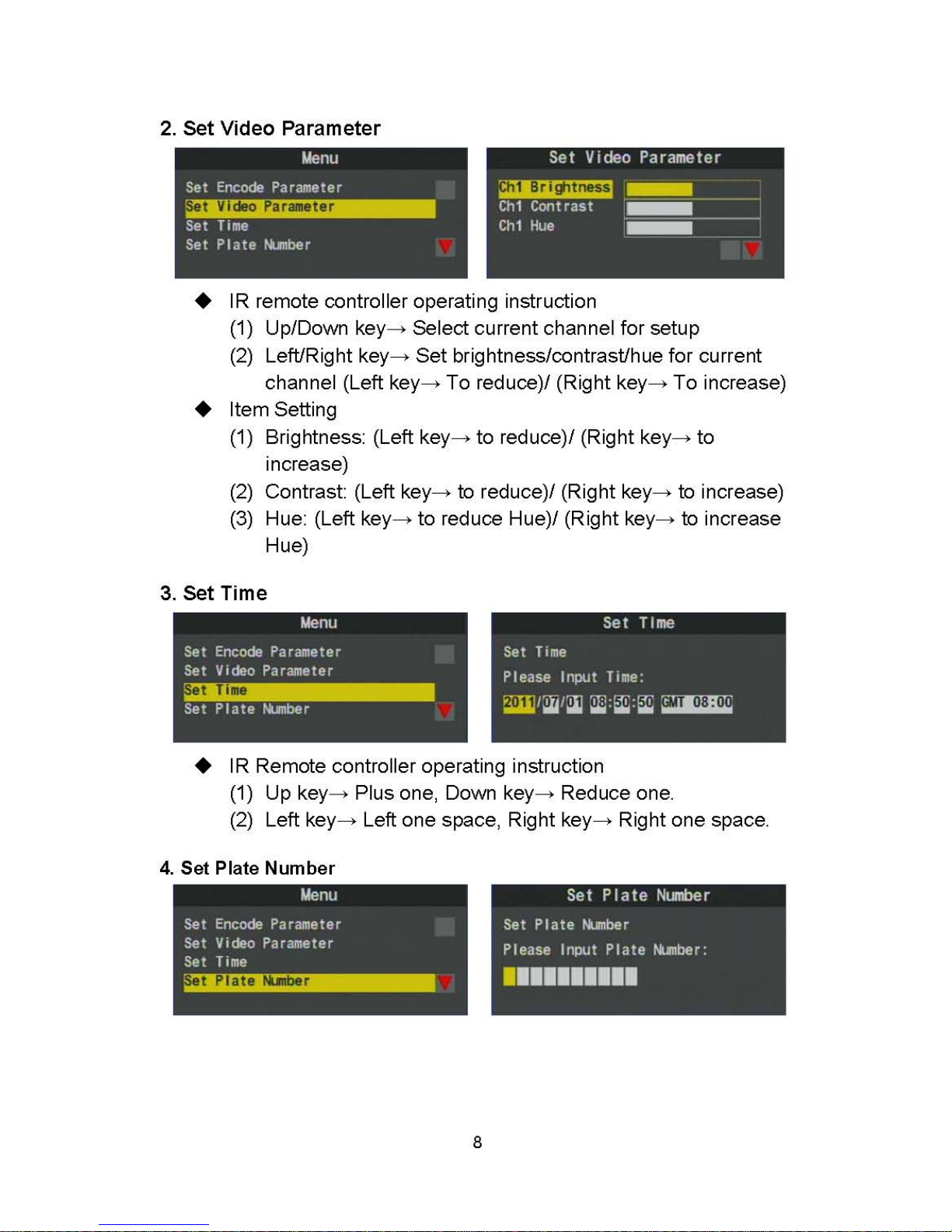 2. Set Video Parameter

Menu
Set Encode Parameter
Set Video Parameter
Set Time
Set Plate Number

Set Video Parameter
Ch1 Brightness
Ch1 Contrast
Ch1 Hue

◆ IR remote controller operating instruction
(1) Up/Down key→ Select current channel for setup
(2) Left/Right key→ Set brightness/contrast/hue for current channel (Left key→ To reduce)/ (Right key→ To increase)
◆ Item Setting
(1) Brightness: (Left key→ to reduce)/ (Right key→ to increase)
(2) Contrast: (Left key→ to reduce)/ (Right key→ to increase)
(3) Hue: (Left key→ to reduce Hue)/ (Right key→ to increase Hue)

3. Set Time

Menu
Set Encode Parameter
Set Video Parameter
Set Time
Set Plate Number

Set Time
Set Time
Please Input Time:
2011/07/01 08:50:50 GMT 08:00

◆ IR Remote controller operating instruction
(1) Up key→ Plus one, Down key→ Reduce one.
(2) Left key→ Left one space, Right key→ Right one space.

4. Set Plate Number

Menu
Set Encode Parameter
Set Video Parameter
Set Time
Set Plate Number

Set Plate Number
Set Plate Number
Please Input Plate Number:

8